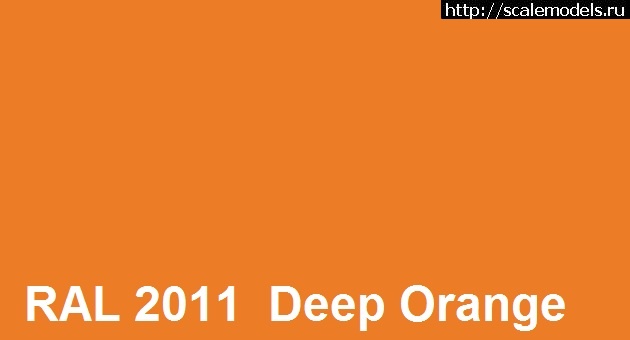 http://scalemodels.ru

RAL 2011 Deep Orange